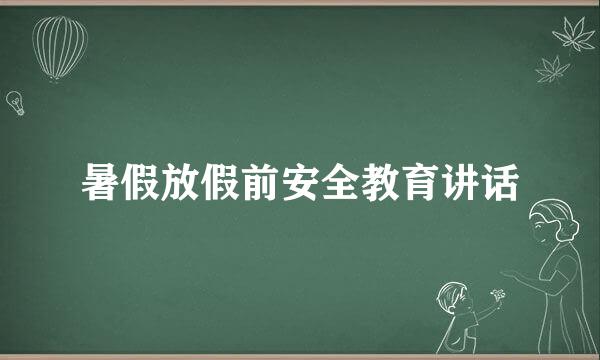 暑假放假前安全教育讲话